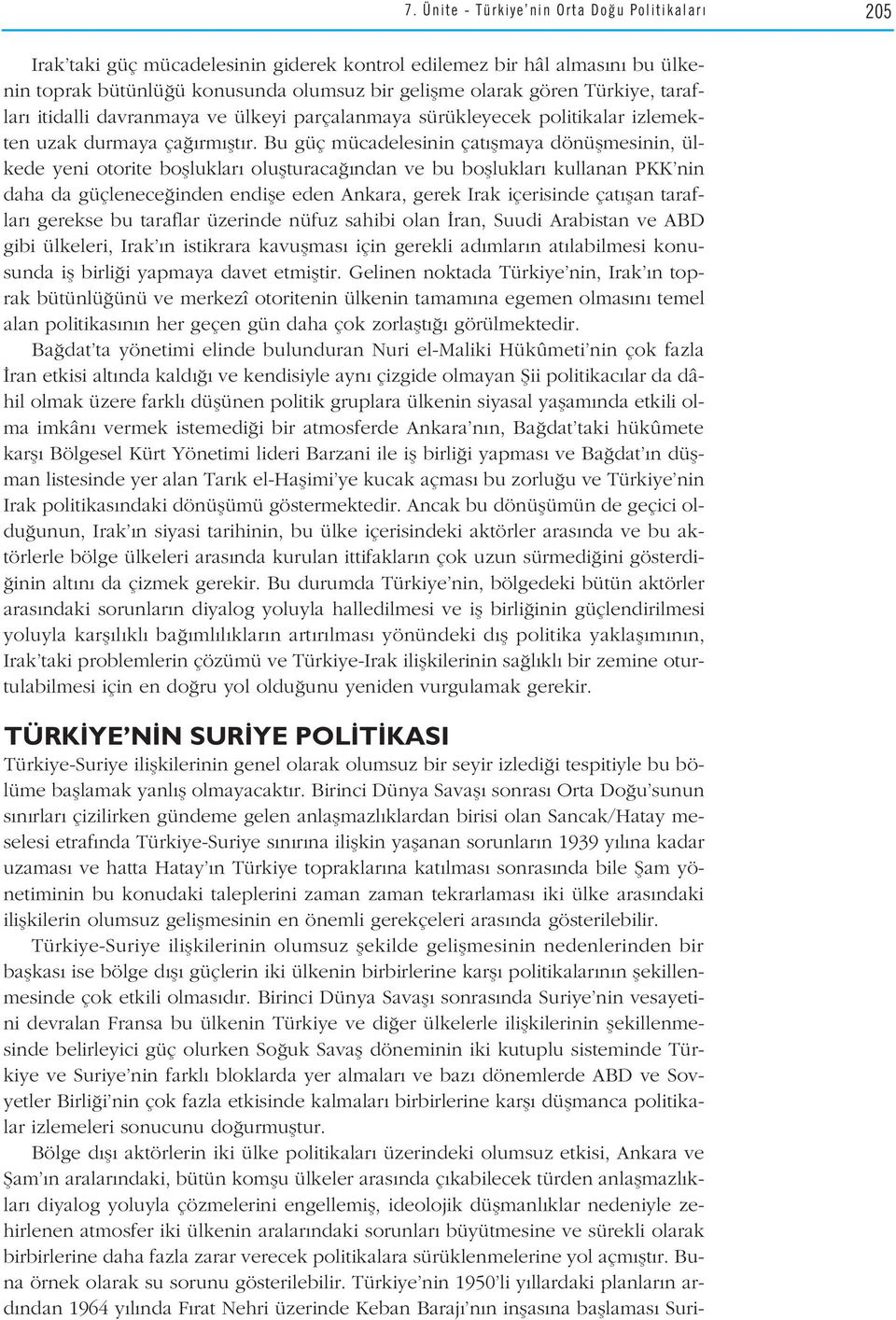 7. Ünite - Türkiye'nin Orta Doğu Politikaları 205

Irak'taki güç mücadelesinin giderek kontrol edilemez bir hâl almasını bu ülkenin toprak bütünlüğü konusunda olumsuz bir gelişme olarak gören Türkiye, tarafları itidalli davranmaya ve ülkeyi parçalanmaya sürükleyecek politikalar izlemekten uzak durmaya çağırmıştır. Bu güç mücadelesinin çatışmaya dönüşmesinin, ülkede yeni otorite boşlukları oluşturacağından ve bu boşlukları kullanan PKK'nin daha da güçleneceğinden endişe eden Ankara, gerek Irak içerisinde çatışan tarafları gerekse bu taraflar üzerinde nüfuz sahibi olan İran, Suudi Arabistan ve ABD gibi ülkeleri, Irak'ın istikrara kavuşması için gerekli adımların atılabilmesi konusunda iş birliği yapmaya davet etmiştir. Gelinen noktada Türkiye'nin, Irak'ın toprak bütünlüğünü ve merkezî otoritenin ülkenin tamamına egemen olmasını temel alan politikasının her geçen gün daha çok zorlaştığı görülmektedir.

Bağdat'ta yönetimi elinde bulunduran Nuri el-Maliki Hükûmeti'nin çok fazla İran etkisi altında kaldığı ve kendisiyle aynı çizgide olmayan Şii politikacılar da dâhil olmak üzere farklı düşünen politik gruplara ülkenin siyasal yaşamında etkili olma imkânı vermek istemediği bir atmosferde Ankara'nın, Bağdat'taki hükûmete karşı Bölgesel Kürt Yönetimi lideri Barzani ile iş birliği yapması ve Bağdat'ın düşman listesinde yer alan Tarık el-Haşimi'ye kucak açması bu zorluğu ve Türkiye'nin Irak politikasındaki dönüşümü göstermektedir. Ancak bu dönüşümün de geçici olduğunun, Irak'ın siyasi tarihinin, bu ülke içerisindeki aktörler arasında ve bu aktörlerle bölge ülkeleri arasında kurulan ittifakların çok uzun sürmediğini gösterdiğinin altını da çizmek gerekir. Bu durumda Türkiye'nin, bölgedeki bütün aktörler arasındaki sorunların diyalog yoluyla halledilmesi ve iş birliğinin güçlendirilmesi yoluyla karşılıklı bağımlılıkların artırılması yönündeki dış politika yaklaşımının, Irak'taki problemlerin çözümü ve Türkiye-Irak ilişkilerinin sağlıklı bir zemine oturtulabilmesi için en doğru yol olduğunu yeniden vurgulamak gerekir.

TÜRKİYE'NİN SURİYE POLİTİKASI
Türkiye-Suriye ilişkilerinin genel olarak olumsuz bir seyir izlediği tespitiyle bu bölüme başlamak yanlış olmayacaktır. Birinci Dünya Savaşı sonrası Orta Doğu'sunun sınırları çizilirken gündeme gelen anlaşmazlıklardan birisi olan Sancak/Hatay meselesi etrafında Türkiye-Suriye sınırına ilişkin yaşanan sorunların 1939 yılına kadar uzaması ve hatta Hatay'ın Türkiye topraklarına katılması sonrasında bile Şam yönetiminin bu konudaki taleplerini zaman zaman tekrarlaması iki ülke arasındaki ilişkilerin olumsuz gelişmesinin en önemli gerekçeleri arasında gösterilebilir.

Türkiye-Suriye ilişkilerinin olumsuz şekilde gelişmesinin nedenlerinden bir başkası ise bölge dışı güçlerin iki ülkenin birbirlerine karşı politikalarının şekillenmesinde çok etkili olmasıdır. Birinci Dünya Savaşı sonrasında Suriye'nin vesayetini devralan Fransa bu ülkenin Türkiye ve diğer ülkelerle ilişkilerinin şekillenmesinde belirleyici güç olurken Soğuk Savaş döneminin iki kutuplu sisteminde Türkiye ve Suriye'nin farklı bloklarda yer almaları ve bazı dönemlerde ABD ve Sovyetler Birliği'nin çok fazla etkisinde kalmaları birbirlerine karşı düşmanca politikalar izlemeleri sonucunu doğurmuştur.

Bölge dışı aktörlerin iki ülke politikaları üzerindeki olumsuz etkisi, Ankara ve Şam'ın aralarındaki, bütün komşu ülkeler arasında çıkabilecek türden anlaşmazlıkları diyalog yoluyla çözmelerini engellemiş, ideolojik düşmanlıklar nedeniyle zehirlenen atmosfer iki ülkenin aralarındaki sorunları büyütmesine ve sürekli olarak birbirlerine daha fazla zarar verecek politikalara sürüklenmelerine yol açmıştır. Buna örnek olarak su sorunu gösterilebilir. Türkiye'nin 1950'li yıllardaki planların ardından 1964 yılında Fırat Nehri üzerinde Keban Barajı'nın inşasına başlaması Suri-